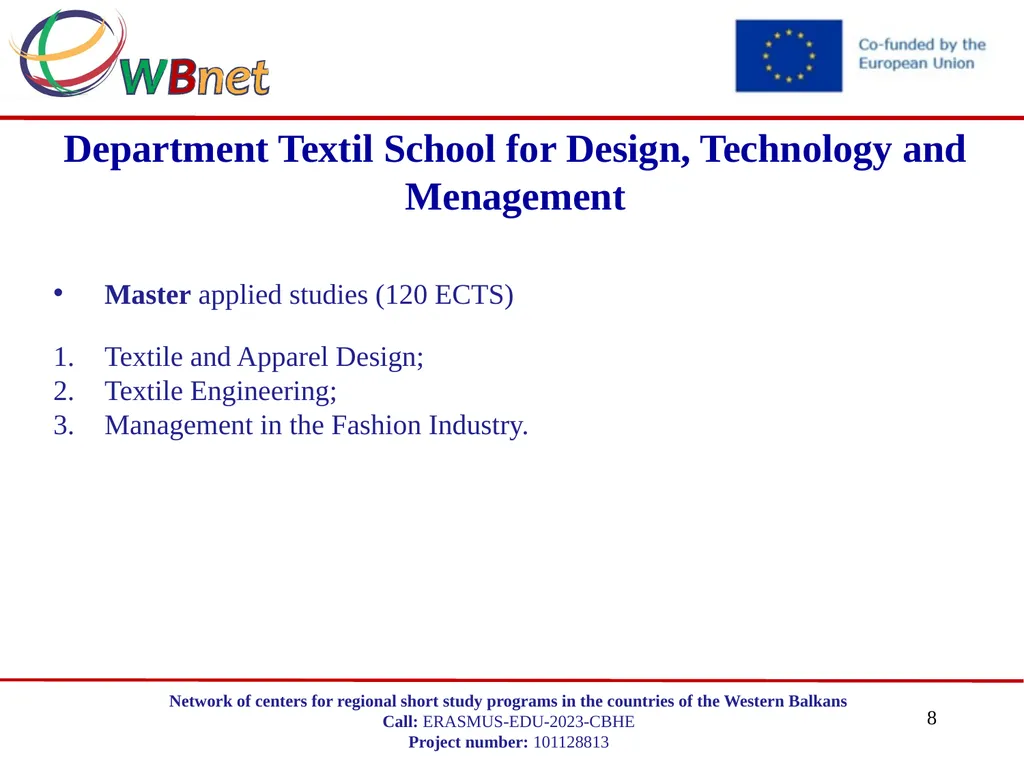 WBnet

Co-funded by the European Union

Department Textil School for Design, Technology and Menagement

• Master applied studies (120 ECTS)

1. Textile and Apparel Design;
2. Textile Engineering;
3. Management in the Fashion Industry.

Network of centers for regional short study programs in the countries of the Western Balkans
Call: ERASMUS-EDU-2023-CBHE
Project number: 101128813

8